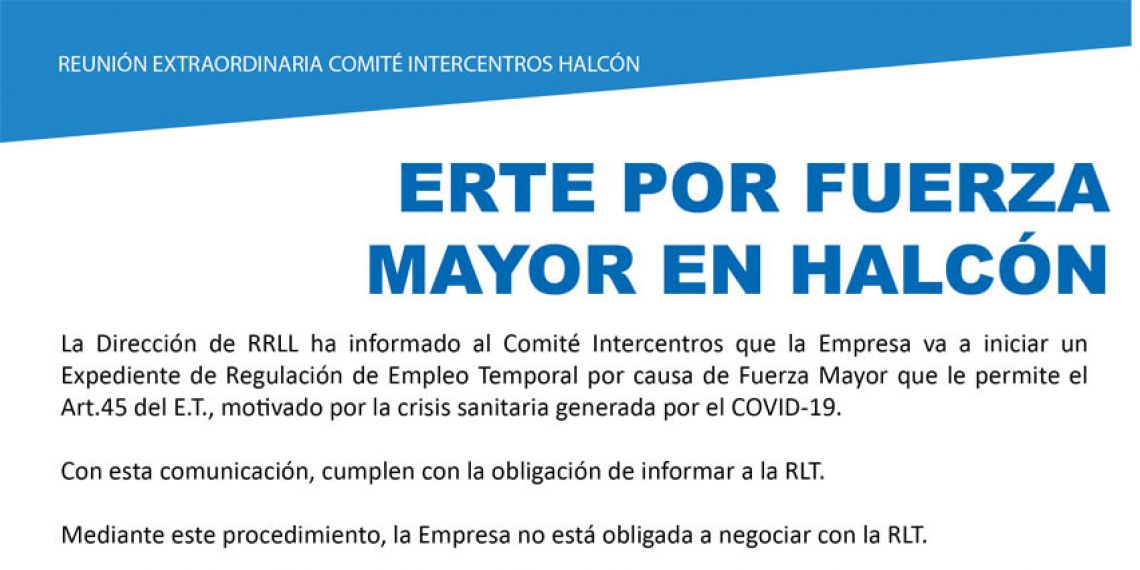 REUNIÓN EXTRAORDINARIA COMITÉ INTERCENTROS HALCÓN

ERTE POR FUERZA MAYOR EN HALCÓN

La Dirección de RRLL ha informado al Comité Intercentros que la Empresa va a iniciar un Expediente de Regulación de Empleo Temporal por causa de Fuerza Mayor que le permite el Art.45 del E.T., motivado por la crisis sanitaria generada por el COVID-19.

Con esta comunicación, cumplen con la obligación de informar a la RLT.

Mediante este procedimiento, la Empresa no está obligada a negociar con la RLT.